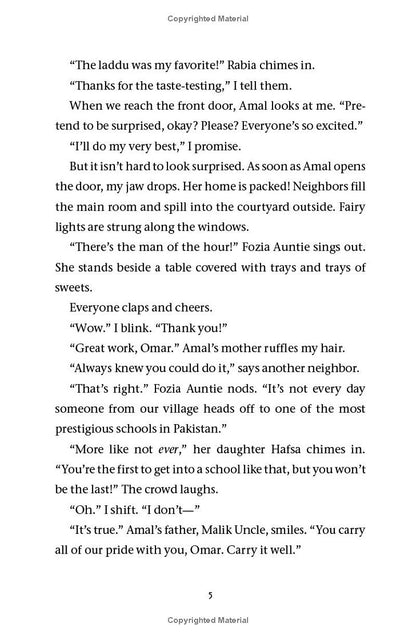 Copyrighted Material

"The laddu was my favorite!" Rabia chimes in.

"Thanks for the taste-testing," I tell them.

When we reach the front door, Amal looks at me. "Pretend to be surprised, okay? Please? Everyone's so excited."

"I'll do my very best," I promise.

But it isn't hard to look surprised. As soon as Amal opens the door, my jaw drops. Her home is packed! Neighbors fill the main room and spill into the courtyard outside. Fairy lights are strung along the windows.

"There's the man of the hour!" Fozia Auntie sings out. She stands beside a table covered with trays and trays of sweets.

Everyone claps and cheers.

"Wow." I blink. "Thank you!"

"Great work, Omar." Amal's mother ruffles my hair.

"Always knew you could do it," says another neighbor.

"That's right." Fozia Auntie nods. "It's not every day someone from our village heads off to one of the most prestigious schools in Pakistan."

"More like not ever," her daughter Hafsa chimes in. "You're the first to get into a school like that, but you won't be the last!" The crowd laughs.

"Oh." I shift. "I don't—"

"It's true." Amal's father, Malik Uncle, smiles. "You carry all of our pride with you, Omar. Carry it well."

5

Copyrighted Material